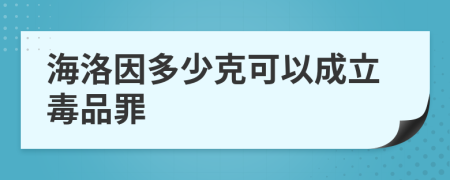 海洛因多少克可以成立毒品罪